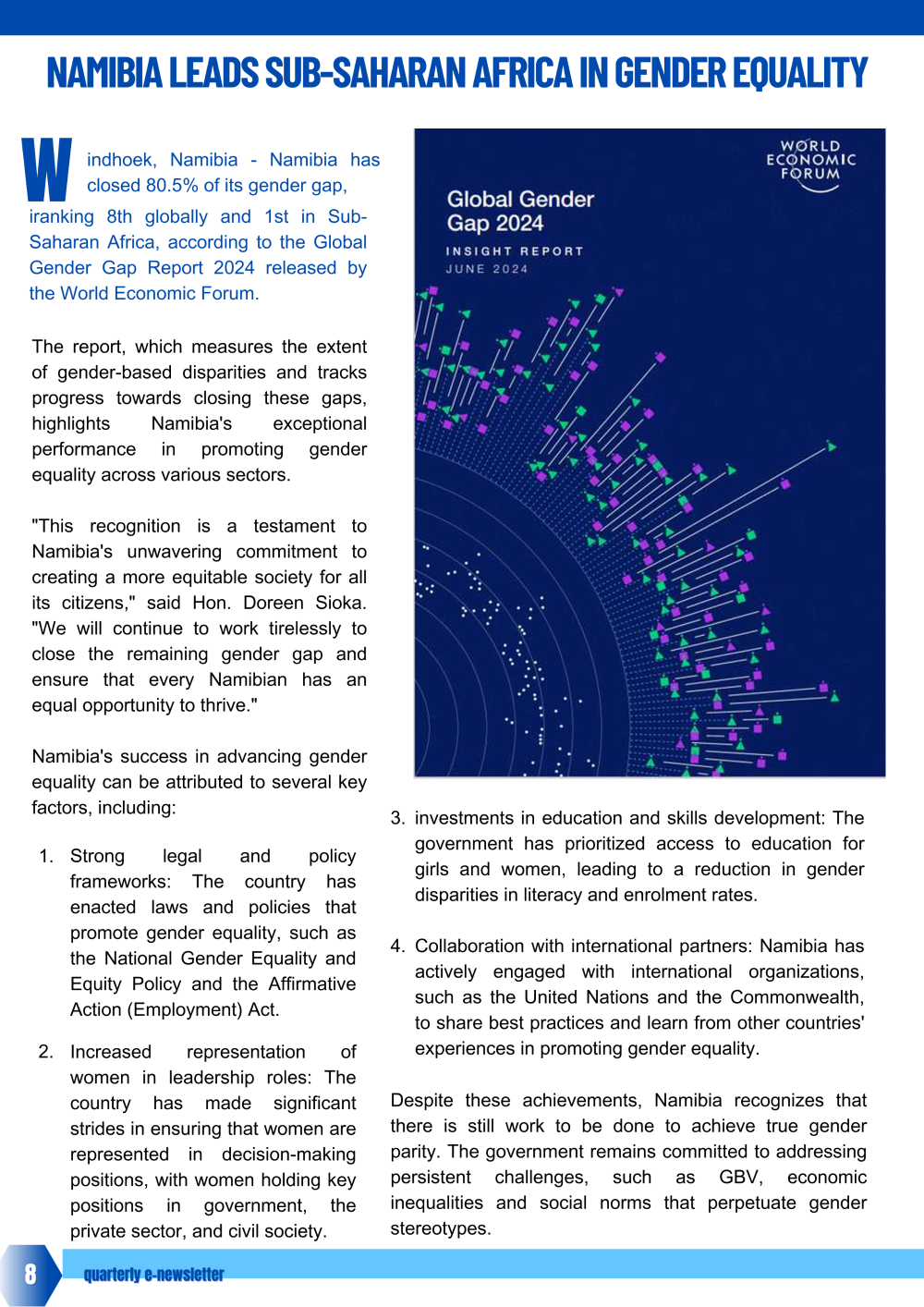 NAMIBIA LEADS SUB-SAHARAN AFRICA IN GENDER EQUALITY

Windhoek, Namibia - Namibia has closed 80.5% of its gender gap, iranking 8th globally and 1st in Sub-Saharan Africa, according to the Global Gender Gap Report 2024 released by the World Economic Forum.

The report, which measures the extent of gender-based disparities and tracks progress towards closing these gaps, highlights Namibia's exceptional performance in promoting gender equality across various sectors.

"This recognition is a testament to Namibia's unwavering commitment to creating a more equitable society for all its citizens," said Hon. Doreen Sioka. "We will continue to work tirelessly to close the remaining gender gap and ensure that every Namibian has an equal opportunity to thrive."

Namibia's success in advancing gender equality can be attributed to several key factors, including:

1. Strong legal and policy frameworks: The country has enacted laws and policies that promote gender equality, such as the National Gender Equality and Equity Policy and the Affirmative Action (Employment) Act.

2. Increased representation of women in leadership roles: The country has made significant strides in ensuring that women are represented in decision-making positions, with women holding key positions in government, the private sector, and civil society.

WORLD ECONOMIC FORUM

Global Gender Gap 2024

INSIGHT REPORT
JUNE 2024

3. investments in education and skills development: The government has prioritized access to education for girls and women, leading to a reduction in gender disparities in literacy and enrolment rates.

4. Collaboration with international partners: Namibia has actively engaged with international organizations, such as the United Nations and the Commonwealth, to share best practices and learn from other countries' experiences in promoting gender equality.

Despite these achievements, Namibia recognizes that there is still work to be done to achieve true gender parity. The government remains committed to addressing persistent challenges, such as GBV, economic inequalities and social norms that perpetuate gender stereotypes.

8

quarterly e-newsletter